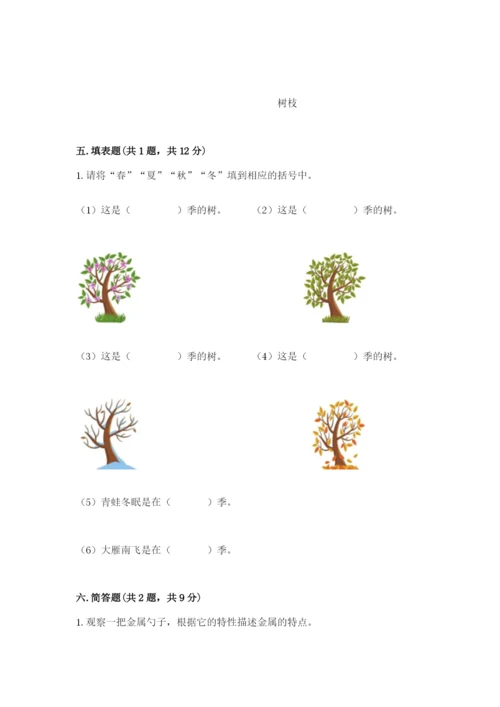 树枝

五.填表题(共1题，共12分)

1.请将“春”“夏”“秋”“冬”填到相应的括号中。

（1）这是（ ）季的树。 （2）这是（ ）季的树。

（3）这是（ ）季的树。 （4）这是（ ）季的树。

（5）青蛙冬眠是在（ ）季。

（6）大雁南飞是在（ ）季。

六.简答题(共2题，共9分)

1.观察一把金属勺子，根据它的特性描述金属的特点。